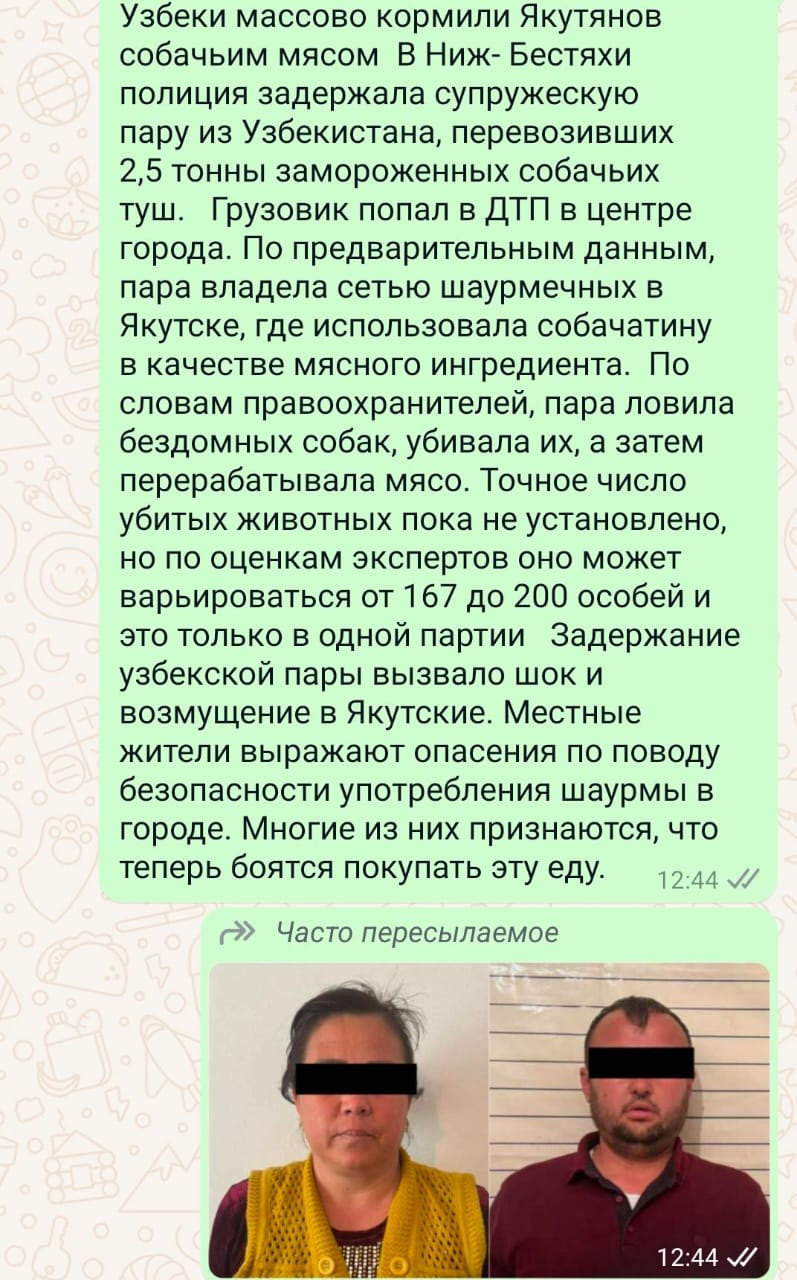 Узбеки массово кормили Якутянов собачьим мясом  В Ниж- Бестяхи полиция задержала супружескую пару из Узбекистана, перевозивших 2,5 тонны замороженных собачьих туш.   Грузовик попал в ДТП в центре города. По предварительным данным, пара владела сетью шаурмечных в Якутске, где использовала собачатину в качестве мясного ингредиента.  По словам правоохранителей, пара ловила бездомных собак, убивала их, а затем перерабатывала мясо. Точное число убитых животных пока не установлено, но по оценкам экспертов оно может варьироваться от 167 до 200 особей и это только в одной партии   Задержание узбекской пары вызвало шок и возмущение в Якутские. Местные жители выражают опасения по поводу безопасности употребления шаурмы в городе. Многие из них признаются, что теперь боятся покупать эту еду. 12:44

Часто пересылаемое

12:44